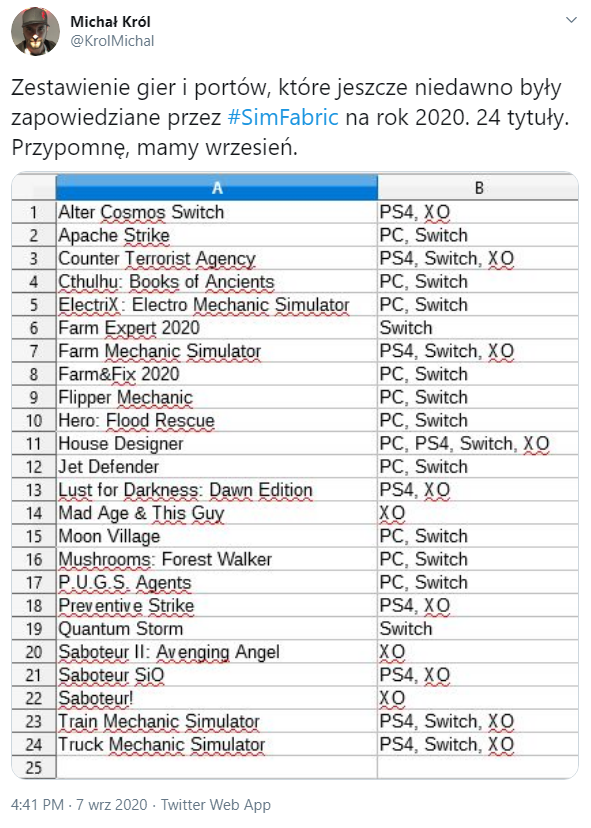 Michał Król
@KrolMichal

Zestawienie gier i portów, które jeszcze niedawno były zapowiedziane przez #SimFabric na rok 2020. 24 tytuły. Przypomnę, mamy wrzesień.

| | A | B |
|---|---|---|
| 1 | Alter Cosmos Switch | PS4, XO |
| 2 | Apache Strike | PC, Switch |
| 3 | Counter Terrorist Agency | PS4, Switch, XO |
| 4 | Cthulhu: Books of Ancients | PC, Switch |
| 5 | ElectriX: Electro Mechanic Simulator | PC, Switch |
| 6 | Farm Expert 2020 | Switch |
| 7 | Farm Mechanic Simulator | PS4, Switch, XO |
| 8 | Farm&Fix 2020 | PC, Switch |
| 9 | Flipper Mechanic | PC, Switch |
| 10 | Hero: Flood Rescue | PC, Switch |
| 11 | House Designer | PC, PS4, Switch, XO |
| 12 | Jet Defender | PC, Switch |
| 13 | Lust for Darkness: Dawn Edition | PS4, XO |
| 14 | Mad Age & This Guy | XO |
| 15 | Moon Village | PC, Switch |
| 16 | Mushrooms: Forest Walker | PC, Switch |
| 17 | P.U.G.S. Agents | PC, Switch |
| 18 | Preventive Strike | PS4, XO |
| 19 | Quantum Storm | Switch |
| 20 | Saboteur II: Avenging Angel | XO |
| 21 | Saboteur SiO | PS4, XO |
| 22 | Saboteur! | XO |
| 23 | Train Mechanic Simulator | PS4, Switch, XO |
| 24 | Truck Mechanic Simulator | PS4, Switch, XO |
| 25 | | |

4:41 PM · 7 wrz 2020 · Twitter Web App